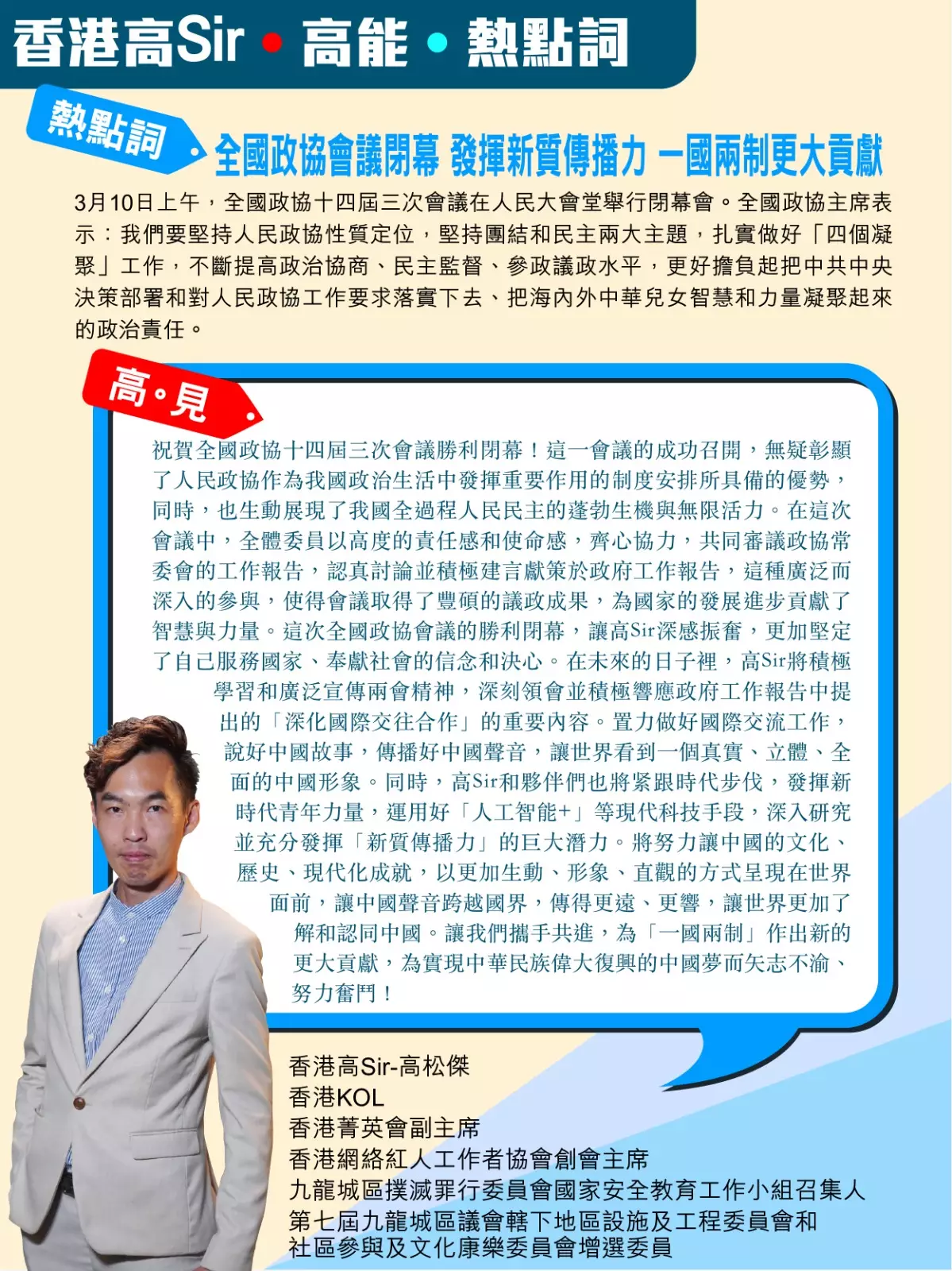 香港高Sir • 高能 • 熱點詞

熱點詞

全國政協會議閉幕 發揮新質傳播力 一國兩制更大貢獻

3月10日上午，全國政協十四屆三次會議在人民大會堂舉行閉幕會。全國政協主席表示：我們要堅持人民政協性質定位，堅持團結和民主兩大主題，扎實做好「四個凝聚」工作，不斷提高政治協商、民主監督、參政議政水平，更好擔負起把中共中央決策部署和對人民政協工作要求落實下去、把海內外中華兒女智慧和力量凝聚起來的政治責任。

高•見

祝賀全國政協十四屆三次會議勝利閉幕！這一會議的成功召開，無疑彰顯了人民政協作為我國政治生活中發揮重要作用的制度安排所具備的優勢，同時，也生動展現了我國全過程人民民主的蓬勃生機與無限活力。在這次會議中，全體委員以高度的責任感和使命感，齊心協力，共同審議政協常委會的工作報告，認真討論並積極建言獻策於政府工作報告，這種廣泛而深入的參與，使得會議取得了豐碩的議政成果，為國家的發展進步貢獻了智慧與力量。這次全國政協會議的勝利閉幕，讓高Sir深感振奮，更加堅定了自己服務國家、奉獻社會的信念和決心。在未來的日子裡，高Sir將積極學習和廣泛宣傳兩會精神，深刻領會並積極響應政府工作報告中提出的「深化國際交往合作」的重要內容。置力做好國際交流工作，說好中國故事，傳播好中國聲音，讓世界看到一個真實、立體、全面的中國形象。同時，高Sir和夥伴們也將緊跟時代步伐，發揮新時代青年力量，運用好「人工智能+」等現代科技手段，深入研究並充分發揮「新質傳播力」的巨大潛力。將努力讓中國的文化、歷史、現代化成就，以更加生動、形象、直觀的方式呈現在世界面前，讓中國聲音跨越國界，傳得更遠、更響，讓世界更加了解和認同中國。讓我們攜手共進，為「一國兩制」作出新的更大貢獻，為實現中華民族偉大復興的中國夢而矢志不渝、努力奮鬥！

香港高Sir-高松傑
香港KOL
香港菁英會副主席
香港網絡紅人工作者協會創會主席
九龍城區撲滅罪行委員會國家安全教育工作小組召集人
第七屆九龍城區議會轄下地區設施及工程委員會和社區參與及文化康樂委員會增選委員